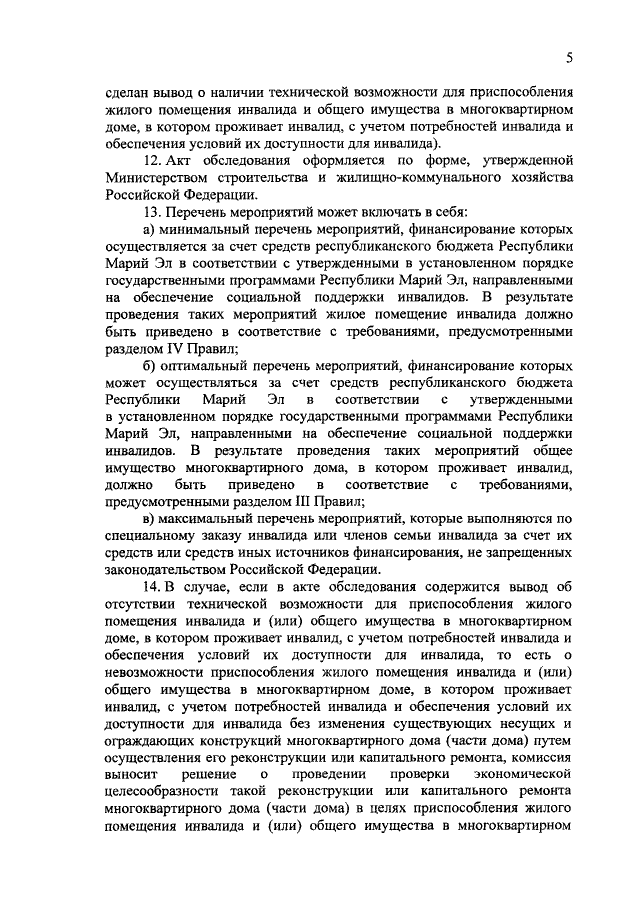 5

сделан вывод о наличии технической возможности для приспособления жилого помещения инвалида и общего имущества в многоквартирном доме, в котором проживает инвалид, с учетом потребностей инвалида и обеспечения условий их доступности для инвалида).

12. Акт обследования оформляется по форме, утвержденной Министерством строительства и жилищно-коммунального хозяйства Российской Федерации.

13. Перечень мероприятий может включать в себя:

а) минимальный перечень мероприятий, финансирование которых осуществляется за счет средств республиканского бюджета Республики Марий Эл в соответствии с утвержденными в установленном порядке государственными программами Республики Марий Эл, направленными на обеспечение социальной поддержки инвалидов. В результате проведения таких мероприятий жилое помещение инвалида должно быть приведено в соответствие с требованиями, предусмотренными разделом IV Правил;

б) оптимальный перечень мероприятий, финансирование которых может осуществляться за счет средств республиканского бюджета Республики Марий Эл в соответствии с утвержденными в установленном порядке государственными программами Республики Марий Эл, направленными на обеспечение социальной поддержки инвалидов. В результате проведения таких мероприятий общее имущество многоквартирного дома, в котором проживает инвалид, должно быть приведено в соответствие с требованиями, предусмотренными разделом III Правил;

в) максимальный перечень мероприятий, которые выполняются по специальному заказу инвалида или членов семьи инвалида за счет их средств или средств иных источников финансирования, не запрещенных законодательством Российской Федерации.

14. В случае, если в акте обследования содержится вывод об отсутствии технической возможности для приспособления жилого помещения инвалида и (или) общего имущества в многоквартирном доме, в котором проживает инвалид, с учетом потребностей инвалида и обеспечения условий их доступности для инвалида, то есть о невозможности приспособления жилого помещения инвалида и (или) общего имущества в многоквартирном доме, в котором проживает инвалид, с учетом потребностей инвалида и обеспечения условий их доступности для инвалида без изменения существующих несущих и ограждающих конструкций многоквартирного дома (части дома) путем осуществления его реконструкции или капитального ремонта, комиссия выносит решение о проведении проверки экономической целесообразности такой реконструкции или капитального ремонта многоквартирного дома (части дома) в целях приспособления жилого помещения инвалида и (или) общего имущества в многоквартирном